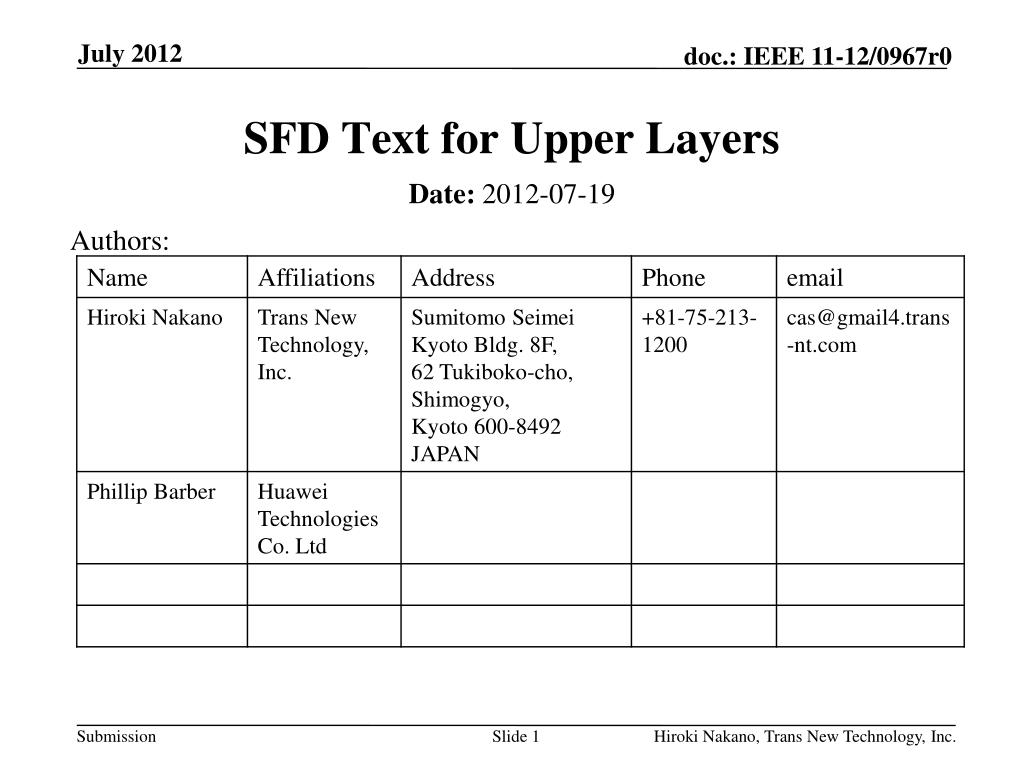 July 2012

doc.: IEEE 11-12/0967r0

SFD Text for Upper Layers

Date: 2012-07-19

Authors:

| Name | Affiliations | Address | Phone | email |
|---|---|---|---|---|
| Hiroki Nakano | Trans New Technology, Inc. | Sumitomo Seimei Kyoto Bldg. 8F, 62 Tukiboko-cho, Shimogyo, Kyoto 600-8492 JAPAN | +81-75-213-1200 | cas@gmail4.trans-nt.com |
| Phillip Barber | Huawei Technologies Co. Ltd | | | |
| | | | | |
| | | | | |

Submission

Slide 1

Hiroki Nakano, Trans New Technology, Inc.